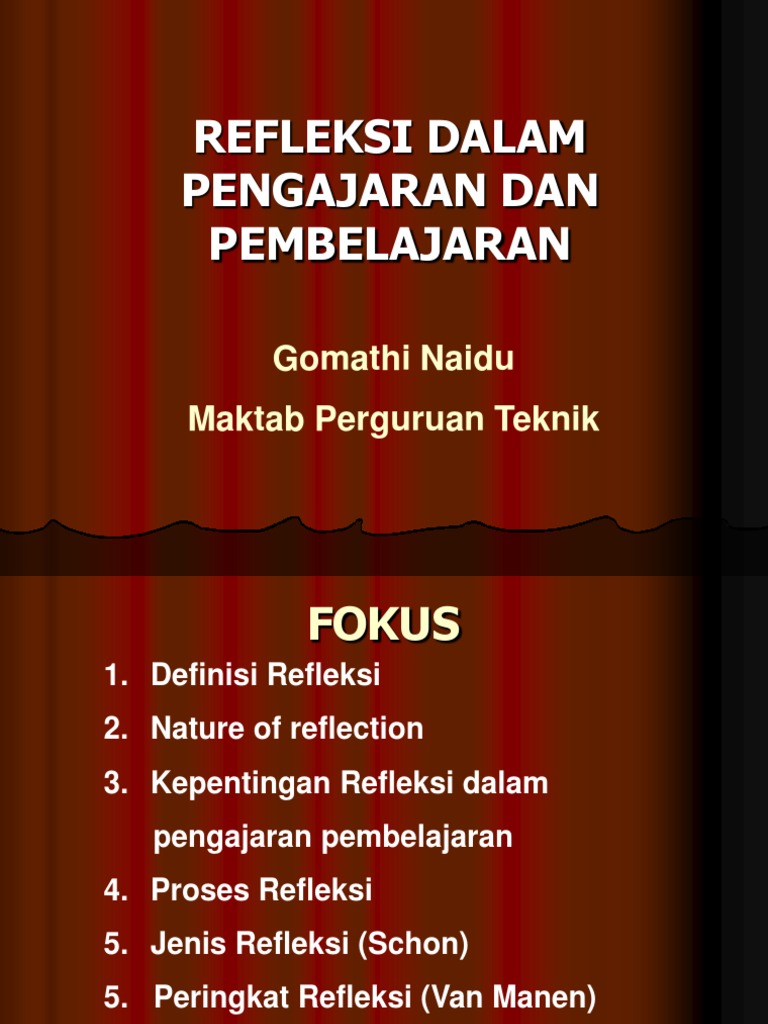 REFLEKSI DALAM PENGAJARAN DAN PEMBELAJARAN

Gomathi Naidu

Maktab Perguruan Teknik

FOKUS

1. Definisi Refleksi
2. Nature of reflection
3. Kepentingan Refleksi dalam pengajaran pembelajaran
4. Proses Refleksi
5. Jenis Refleksi (Schon)
5. Peringkat Refleksi (Van Manen)